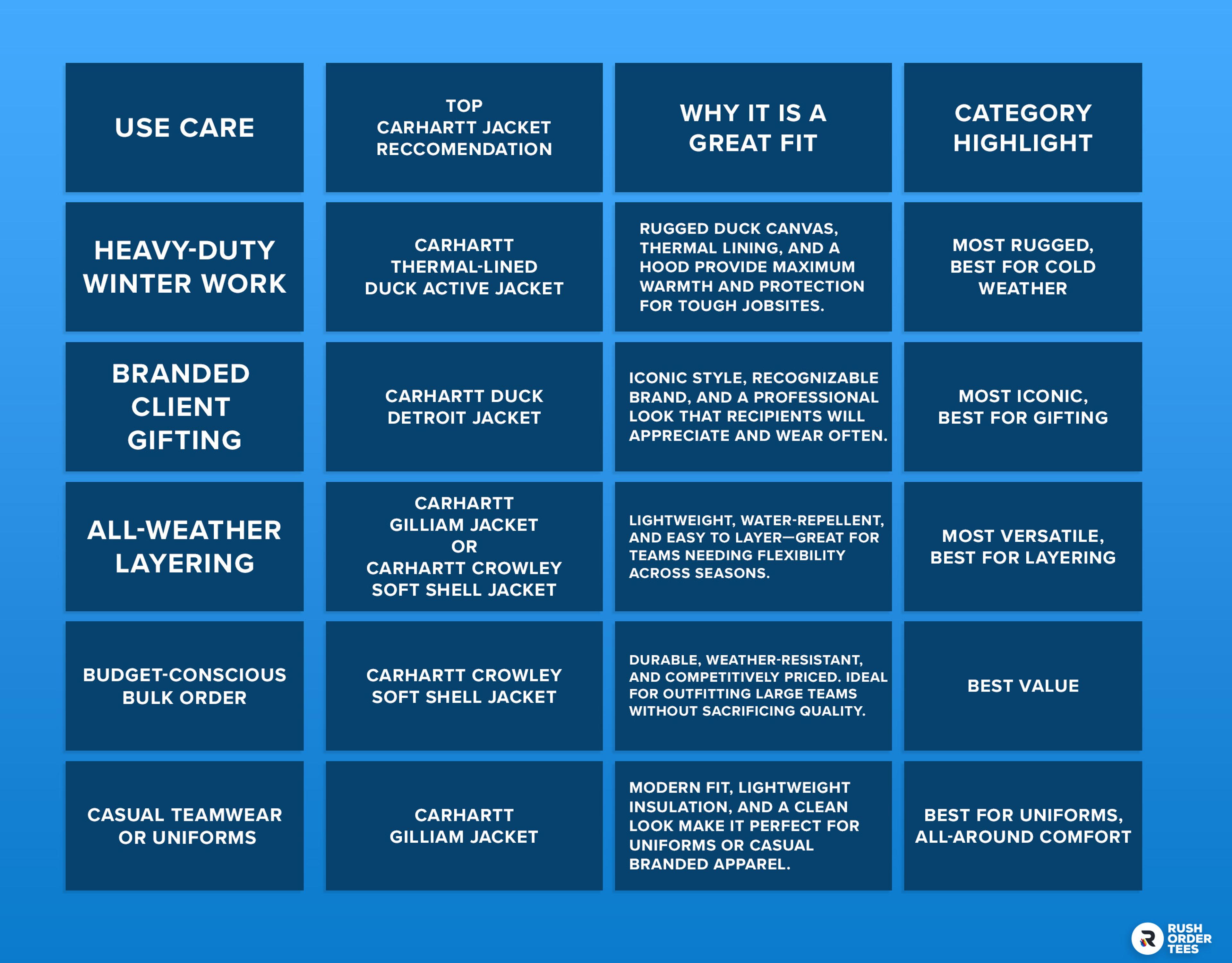 | USE CARE | TOP CARHARTT JACKET RECCOMENDATION | WHY IT IS A GREAT FIT | CATEGORY HIGHLIGHT |
|---|---|---|---|
| HEAVY-DUTY WINTER WORK | CARHARTT THERMAL-LINED DUCK ACTIVE JACKET | RUGGED DUCK CANVAS, THERMAL LINING, AND A HOOD PROVIDE MAXIMUM WARMTH AND PROTECTION FOR TOUGH JOBSITES. | MOST RUGGED, BEST FOR COLD WEATHER |
| BRANDED CLIENT GIFTING | CARHARTT DUCK DETROIT JACKET | ICONIC STYLE, RECOGNIZABLE BRAND, AND A PROFESSIONAL LOOK THAT RECIPIENTS WILL APPRECIATE AND WEAR OFTEN. | MOST ICONIC, BEST FOR GIFTING |
| ALL-WEATHER LAYERING | CARHARTT GILLIAM JACKET OR CARHARTT CROWLEY SOFT SHELL JACKET | LIGHTWEIGHT, WATER-REPELLENT, AND EASY TO LAYER—GREAT FOR TEAMS NEEDING FLEXIBILITY ACROSS SEASONS. | MOST VERSATILE, BEST FOR LAYERING |
| BUDGET-CONSCIOUS BULK ORDER | CARHARTT CROWLEY SOFT SHELL JACKET | DURABLE, WEATHER-RESISTANT, AND COMPETITIVELY PRICED. IDEAL FOR OUTFITTING LARGE TEAMS WITHOUT SACRIFICING QUALITY. | BEST VALUE |
| CASUAL TEAMWEAR OR UNIFORMS | CARHARTT GILLIAM JACKET | MODERN FIT, LIGHTWEIGHT INSULATION, AND A CLEAN LOOK MAKE IT PERFECT FOR UNIFORMS OR CASUAL BRANDED APPAREL. | BEST FOR UNIFORMS, ALL-AROUND COMFORT |

RUSH ORDER TEES